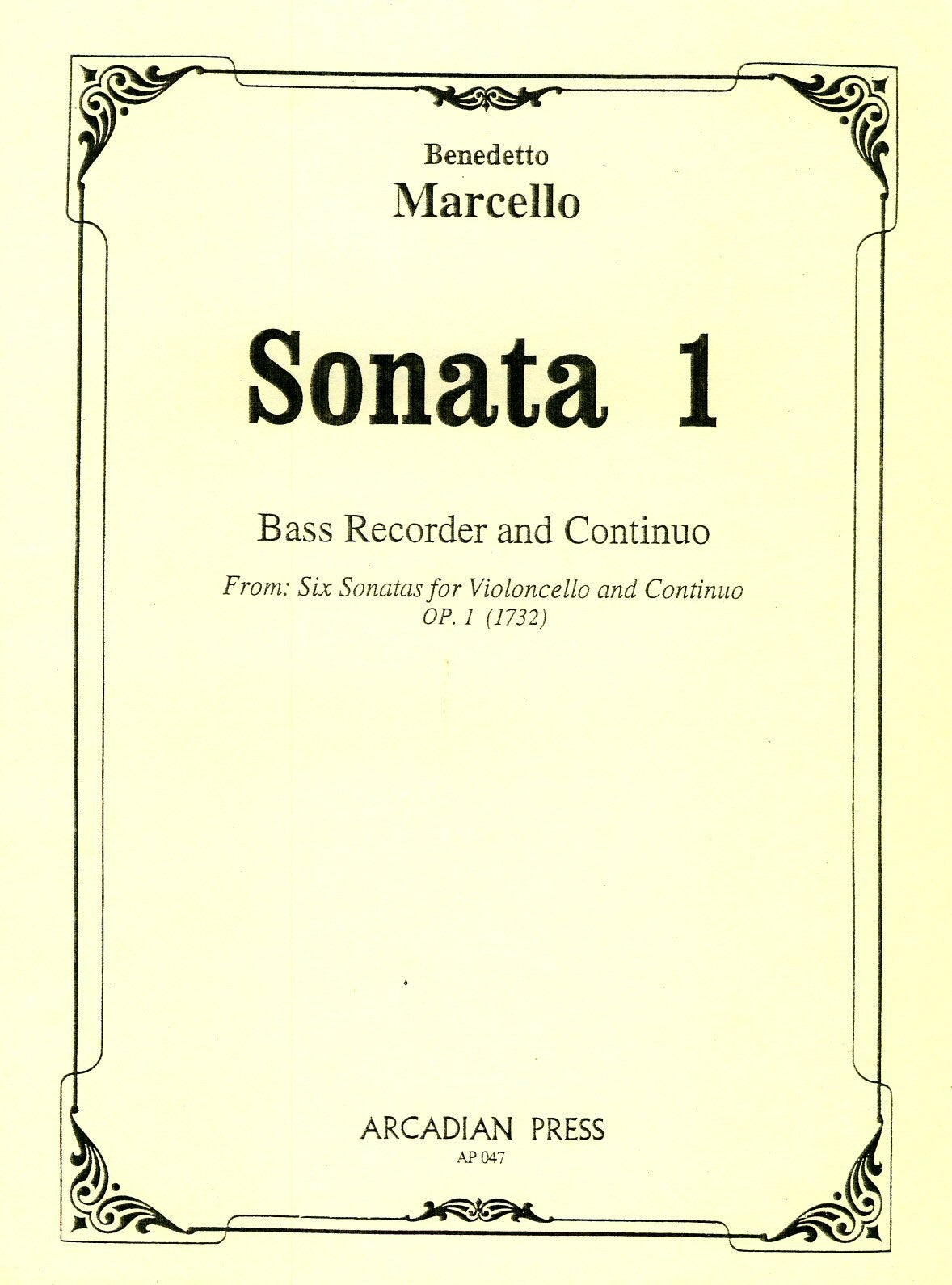 Benedetto
Marcello

Sonata 1

Bass Recorder and Continuo

From: Six Sonatas for Violoncello and Continuo
OP. 1 (1732)

ARCADIAN PRESS
AP 047